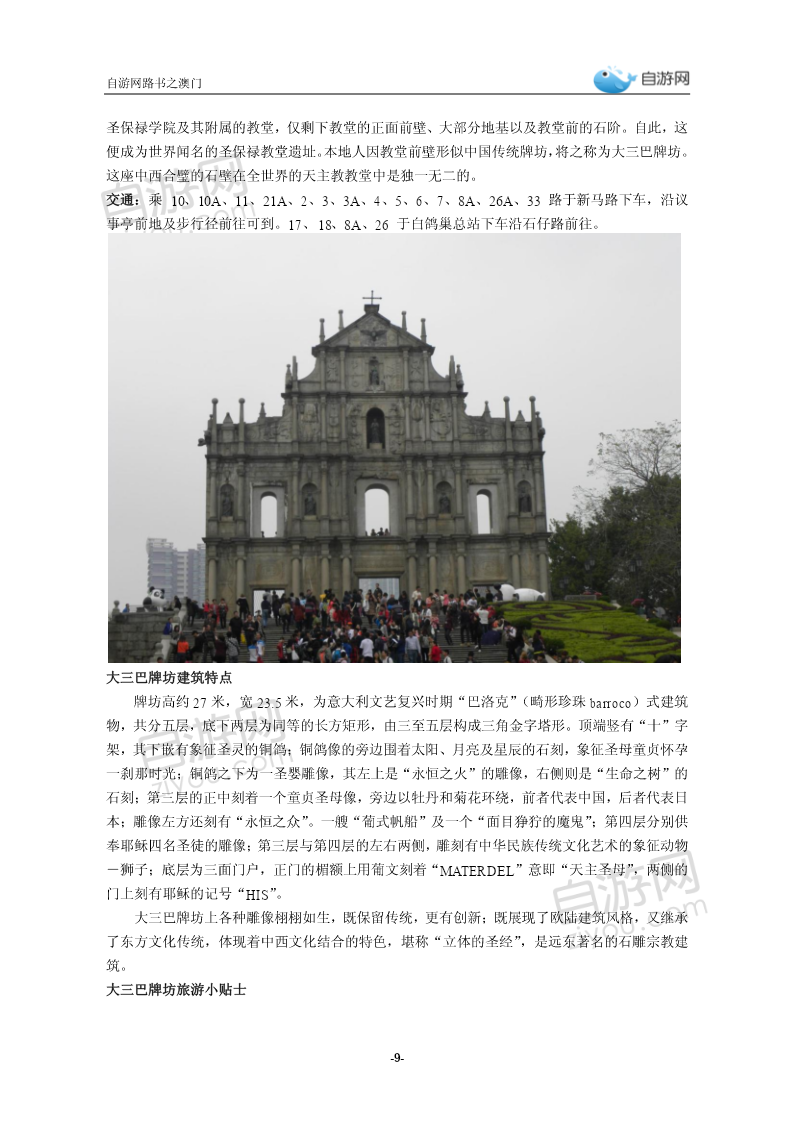 自游网路书之澳门

自游网

圣保禄学院及其附属的教堂，仅剩下教堂的正面前壁、大部分地基以及教堂前的石阶。自此，这便成为世界闻名的圣保禄教堂遗址。本地人因教堂前壁形似中国传统牌坊，将之称为大三巴牌坊。这座中西合璧的石壁在全世界的天主教教堂中是独一无二的。

交通：乘 10、10A、11、21A、2、3、3A、4、5、6、7、8A、26A、33 路于新马路下车，沿议事亭前地及步行径前往可到。17、18、8A、26 于白鸽巢总站下车沿石仔路前往。

大三巴牌坊建筑特点

牌坊高约 27 米，宽 23.5 米，为意大利文艺复兴时期“巴洛克”（畸形珍珠 barroco）式建筑物，共分五层，底下两层为同等的长方矩形，由三至五层构成三角金字塔形。顶端竖有“十”字架，其下嵌有象征圣灵的铜鸽；铜鸽像的旁边围着太阳、月亮及星辰的石刻，象征圣母童贞怀孕一刹那时光；铜鸽之下为一圣婴雕像，其左上是“永恒之火”的雕像，右侧则是“生命之树”的石刻；第三层的正中刻着一个童贞圣母像，旁边以牡丹和菊花环绕，前者代表中国，后者代表日本；雕像左方还刻有“永恒之众”。一艘“葡式帆船”及一个“面目狰狞的魔鬼”；第四层分别供奉耶稣四名圣徒的雕像；第三层与第四层的左右两侧，雕刻有中华民族传统文化艺术的象征动物－狮子；底层为三面门户，正门的楣额上用葡文刻着“MATERDEL”意即“天主圣母”，两侧的门上刻有耶稣的记号“HIS”。

大三巴牌坊上各种雕像栩栩如生，既保留传统，更有创新；既展现了欧陆建筑风格，又继承了东方文化传统，体现着中西文化结合的特色，堪称“立体的圣经”，是远东著名的石雕宗教建筑。

大三巴牌坊旅游小贴士

-9-